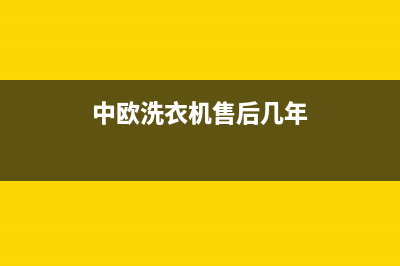 中欧洗衣机售后几年